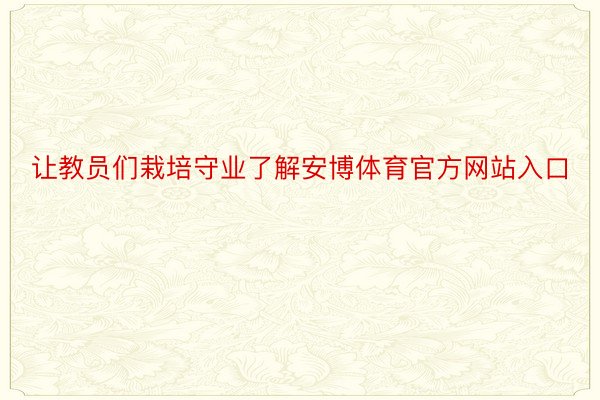 让教员们栽培守业了解安博体育官方网站入口